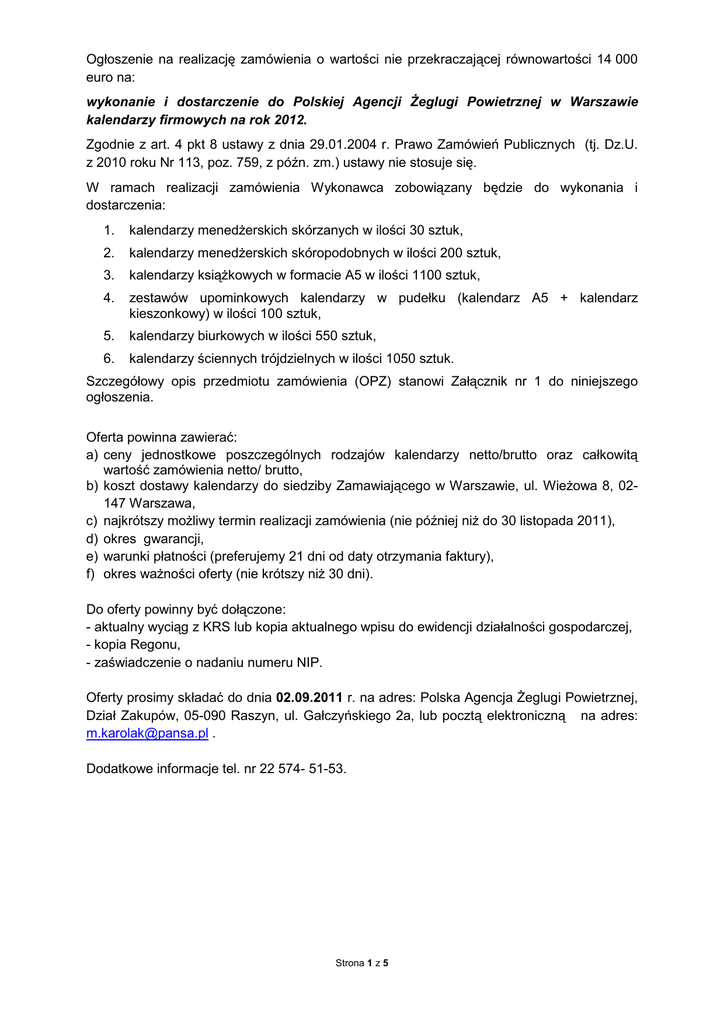 Ogłoszenie na realizację zamówienia o wartości nie przekraczającej równowartości 14 000 euro na:

wykonanie i dostarczenie do Polskiej Agencji Żeglugi Powietrznej w Warszawie kalendarzy firmowych na rok 2012.

Zgodnie z art. 4 pkt 8 ustawy z dnia 29.01.2004 r. Prawo Zamówień Publicznych (tj. Dz.U. z 2010 roku Nr 113, poz. 759, z późn. zm.) ustawy nie stosuje się.

W ramach realizacji zamówienia Wykonawca zobowiązany będzie do wykonania i dostarczenia:

1. kalendarzy menedżerskich skórzanych w ilości 30 sztuk,
2. kalendarzy menedżerskich skóropodobnych w ilości 200 sztuk,
3. kalendarzy książkowych w formacie A5 w ilości 1100 sztuk,
4. zestawów upominkowych kalendarzy w pudełku (kalendarz A5 + kalendarz kieszonkowy) w ilości 100 sztuk,
5. kalendarzy biurkowych w ilości 550 sztuk,
6. kalendarzy ściennych trójdzielnych w ilości 1050 sztuk.

Szczegółowy opis przedmiotu zamówienia (OPZ) stanowi Załącznik nr 1 do niniejszego ogłoszenia.

Oferta powinna zawierać:
a) ceny jednostkowe poszczególnych rodzajów kalendarzy netto/brutto oraz całkowitą wartość zamówienia netto/ brutto,
b) koszt dostawy kalendarzy do siedziby Zamawiającego w Warszawie, ul. Wieżowa 8, 02-147 Warszawa,
c) najkrótszy możliwy termin realizacji zamówienia (nie później niż do 30 listopada 2011),
d) okres gwarancji,
e) warunki płatności (preferujemy 21 dni od daty otrzymania faktury),
f) okres ważności oferty (nie krótszy niż 30 dni).

Do oferty powinny być dołączone:
- aktualny wyciąg z KRS lub kopia aktualnego wpisu do ewidencji działalności gospodarczej,
- kopia Regonu,
- zaświadczenie o nadaniu numeru NIP.

Oferty prosimy składać do dnia 02.09.2011 r. na adres: Polska Agencja Żeglugi Powietrznej, Dział Zakupów, 05-090 Raszyn, ul. Gałczyńskiego 2a, lub pocztą elektroniczną na adres: m.karolak@pansa.pl .

Dodatkowe informacje tel. nr 22 574- 51-53.

Strona 1 z 5